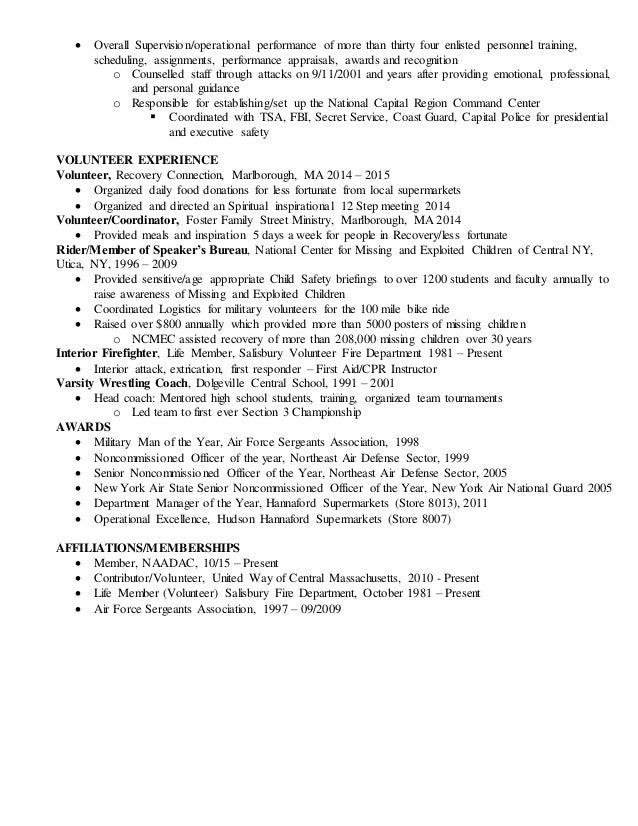 • Overall Supervision/operational performance of more than thirty four enlisted personnel training, scheduling, assignments, performance appraisals, awards and recognition
  o Counselled staff through attacks on 9/11/2001 and years after providing emotional, professional, and personal guidance
  o Responsible for establishing/set up the National Capital Region Command Center
    ▪ Coordinated with TSA, FBI, Secret Service, Coast Guard, Capital Police for presidential and executive safety

VOLUNTEER EXPERIENCE
Volunteer, Recovery Connection, Marlborough, MA 2014 – 2015
• Organized daily food donations for less fortunate from local supermarkets
• Organized and directed an Spiritual inspirational 12 Step meeting 2014
Volunteer/Coordinator, Foster Family Street Ministry, Marlborough, MA 2014
• Provided meals and inspiration 5 days a week for people in Recovery/less fortunate
Rider/Member of Speaker's Bureau, National Center for Missing and Exploited Children of Central NY, Utica, NY, 1996 – 2009
• Provided sensitive/age appropriate Child Safety briefings to over 1200 students and faculty annually to raise awareness of Missing and Exploited Children
• Coordinated Logistics for military volunteers for the 100 mile bike ride
• Raised over $800 annually which provided more than 5000 posters of missing children
  o NCMEC assisted recovery of more than 208,000 missing children over 30 years
Interior Firefighter, Life Member, Salisbury Volunteer Fire Department 1981 – Present
• Interior attack, extrication, first responder – First Aid/CPR Instructor
Varsity Wrestling Coach, Dolgeville Central School, 1991 – 2001
• Head coach: Mentored high school students, training, organized team tournaments
  o Led team to first ever Section 3 Championship
AWARDS
• Military Man of the Year, Air Force Sergeants Association, 1998
• Noncommissioned Officer of the year, Northeast Air Defense Sector, 1999
• Senior Noncommissioned Officer of the Year, Northeast Air Defense Sector, 2005
• New York Air State Senior Noncommissioned Officer of the Year, New York Air National Guard 2005
• Department Manager of the Year, Hannaford Supermarkets (Store 8013), 2011
• Operational Excellence, Hudson Hannaford Supermarkets (Store 8007)

AFFILIATIONS/MEMBERSHIPS
• Member, NAADAC, 10/15 – Present
• Contributor/Volunteer, United Way of Central Massachusetts, 2010 - Present
• Life Member (Volunteer) Salisbury Fire Department, October 1981 – Present
• Air Force Sergeants Association, 1997 – 09/2009